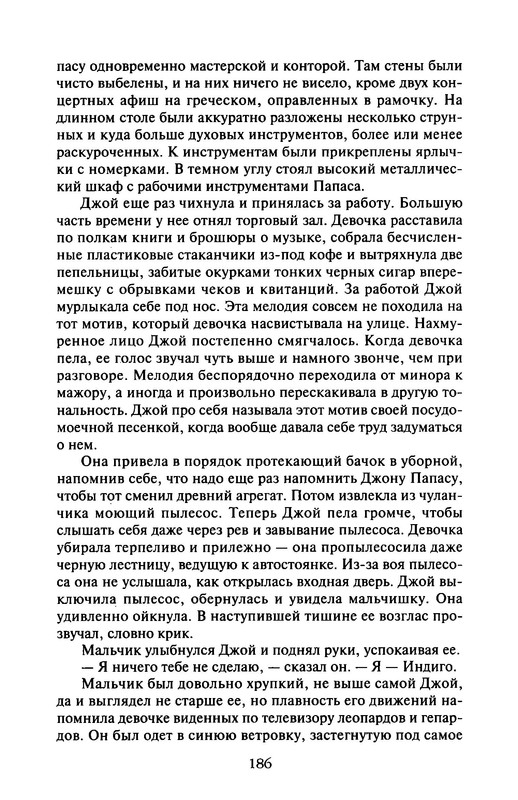 пасу одновременно мастерской и конторой. Там стены были чисто выбелены, и на них ничего не висело, кроме двух концертных афиш на греческом, оправленных в рамочку. На длинном столе были аккуратно разложены несколько струнных и куда больше духовых инструментов, более или менее раскуроченных. К инструментам были прикреплены ярлычки с номерками. В темном углу стоял высокий металлический шкаф с рабочими инструментами Папаса.

Джой еще раз чихнула и принялась за работу. Большую часть времени у нее отнял торговый зал. Девочка расставила по полкам книги и брошюры о музыке, собрала бесчисленные пластиковые стаканчики из-под кофе и вытряхнула две пепельницы, забитые окурками тонких черных сигар вперемешку с обрывками чеков и квитанций. За работой Джой мурлыкала себе под нос. Эта мелодия совсем не походила на тот мотив, который девочка насвистывала на улице. Нахмуренное лицо Джой постепенно смягчалось. Когда девочка пела, ее голос звучал чуть выше и намного звонче, чем при разговоре. Мелодия беспорядочно переходила от минора к мажору, а иногда и произвольно перескакивала в другую тональность. Джой про себя называла этот мотив своей посудомоечной песенкой, когда вообще давала себе труд задуматься о нем.

Она привела в порядок протекающий бачок в уборной, напомнив себе, что надо еще раз напомнить Джону Папасу, чтобы тот сменил древний агрегат. Потом извлекла из чуланчика моющий пылесос. Теперь Джой пела громче, чтобы слышать себя даже через рев и завывание пылесоса. Девочка убирала терпеливо и прилежно — она пропылесосила даже черную лестницу, ведущую к автостоянке. Из-за воя пылесоса она не услышала, как открылась входная дверь. Джой выключила пылесос, обернулась и увидела мальчишку. Она удивленно ойкнула. В наступившей тишине ее возглас прозвучал, словно крик.

Мальчик улыбнулся Джой и поднял руки, успокаивая ее.

— Я ничего тебе не сделаю, — сказал он. — Я — Индиго.

Мальчик был довольно хрупкий, не выше самой Джой, да и выглядел не старше ее, но плавность его движений напомнила девочке виденных по телевизору леопардов и гепардов. Он был одет в синюю ветровку, застегнутую под самое

186